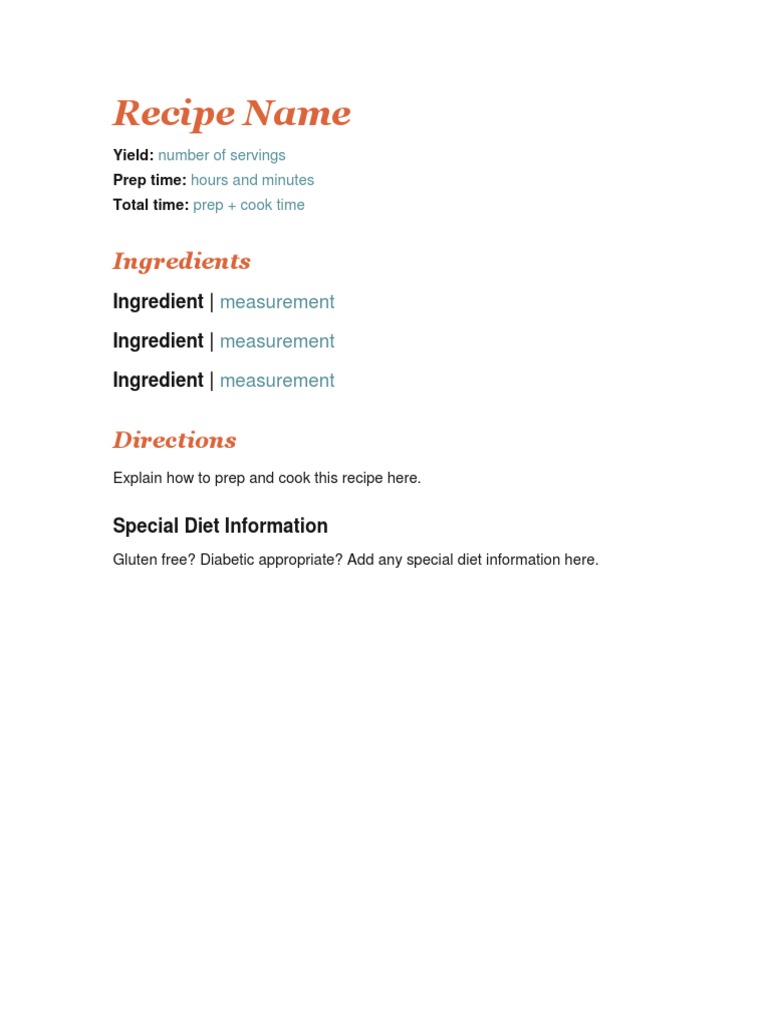 Recipe Name

Yield: number of servings
Prep time: hours and minutes
Total time: prep + cook time

Ingredients

Ingredient | measurement

Ingredient | measurement

Ingredient | measurement

Directions

Explain how to prep and cook this recipe here.

Special Diet Information

Gluten free? Diabetic appropriate? Add any special diet information here.